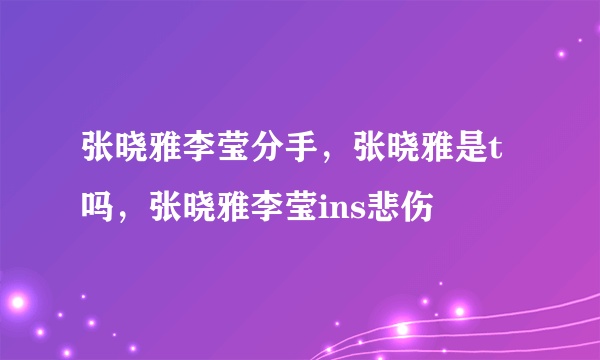 张晓雅李莹分手，张晓雅是t吗，张晓雅李莹ins悲伤